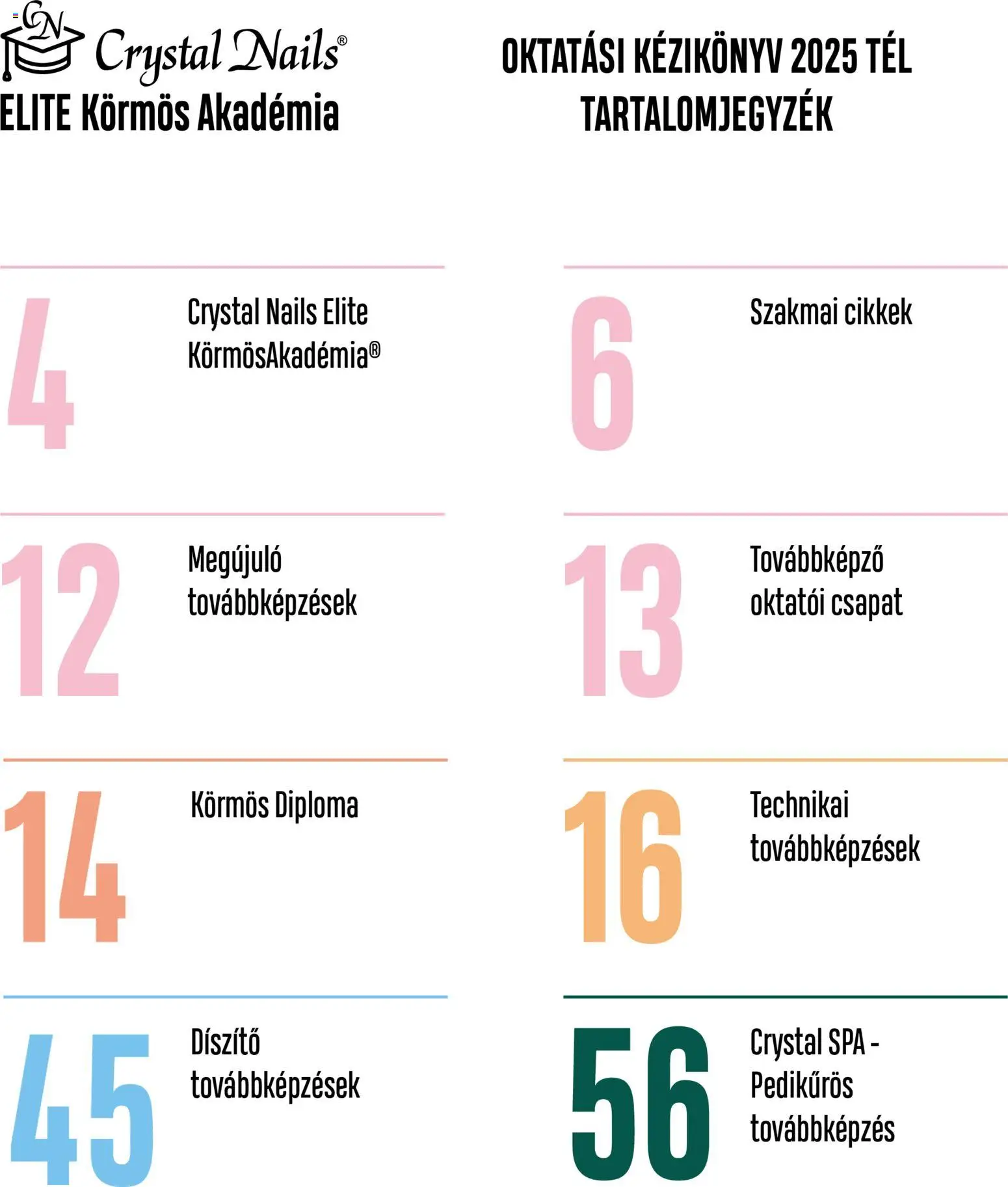 CN Crystal Nails®
ELITE Körmös Akadémia

OKTATÁSI KÉZIKÖNYV 2025 TÉL
TARTALOMJEGYZÉK

4 Crystal Nails Elite KörmösAkadémia®

6 Szakmai cikkek

12 Megújuló továbbképzések

13 Továbbképző oktatói csapat

14 Körmös Diploma

16 Technikai továbbképzések

45 Díszítő továbbképzések

56 Crystal SPA - Pedikűrös továbbképzés